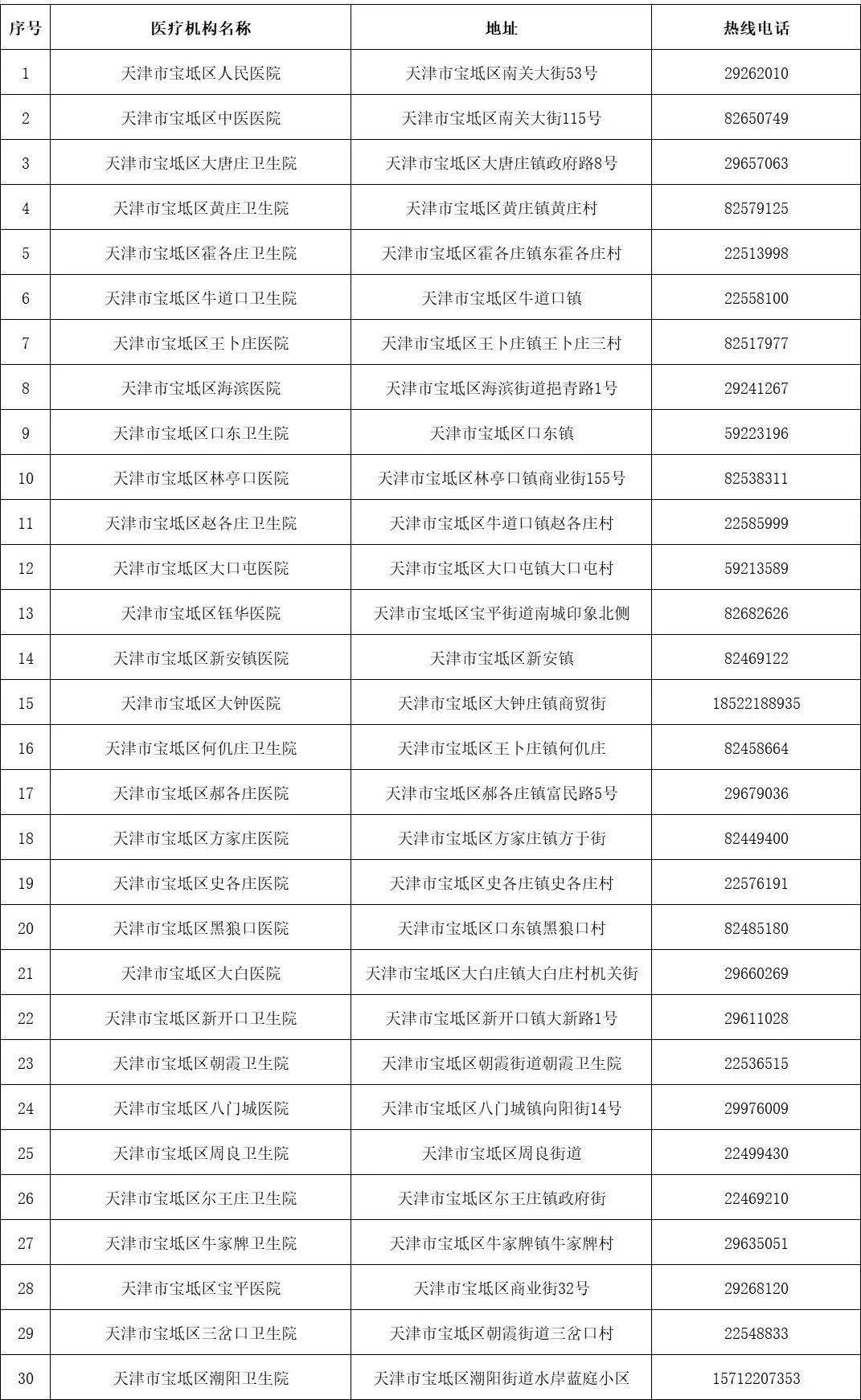 | 序号 | 医疗机构名称 | 地址 | 热线电话 |
|---|---|---|---|
| 1 | 天津市宝坻区人民医院 | 天津市宝坻区南关大街53号 | 29262010 |
| 2 | 天津市宝坻区中医医院 | 天津市宝坻区南关大街115号 | 82650749 |
| 3 | 天津市宝坻区大唐庄卫生院 | 天津市宝坻区大唐庄镇政府路8号 | 29657063 |
| 4 | 天津市宝坻区黄庄卫生院 | 天津市宝坻区黄庄镇黄庄村 | 82579125 |
| 5 | 天津市宝坻区霍各庄卫生院 | 天津市宝坻区霍各庄镇东霍各庄村 | 22513998 |
| 6 | 天津市宝坻区牛道口卫生院 | 天津市宝坻区牛道口镇 | 22558100 |
| 7 | 天津市宝坻区王卜庄医院 | 天津市宝坻区王卜庄镇王卜庄三村 | 82517977 |
| 8 | 天津市宝坻区海滨医院 | 天津市宝坻区海滨街道挹青路1号 | 29241267 |
| 9 | 天津市宝坻区口东卫生院 | 天津市宝坻区口东镇 | 59223196 |
| 10 | 天津市宝坻区林亭口医院 | 天津市宝坻区林亭口镇商业街155号 | 82538311 |
| 11 | 天津市宝坻区赵各庄卫生院 | 天津市宝坻区牛道口镇赵各庄村 | 22585999 |
| 12 | 天津市宝坻区大口屯医院 | 天津市宝坻区大口屯镇大口屯村 | 59213589 |
| 13 | 天津市宝坻区钰华医院 | 天津市宝坻区宝平街道南城印象北侧 | 82682626 |
| 14 | 天津市宝坻区新安镇医院 | 天津市宝坻区新安镇 | 82469122 |
| 15 | 天津市宝坻区大钟医院 | 天津市宝坻区大钟庄镇商贸街 | 18522188935 |
| 16 | 天津市宝坻区何仉庄卫生院 | 天津市宝坻区王卜庄镇何仉庄 | 82458664 |
| 17 | 天津市宝坻区郝各庄医院 | 天津市宝坻区郝各庄镇富民路5号 | 29679036 |
| 18 | 天津市宝坻区方家庄医院 | 天津市宝坻区方家庄镇方于街 | 82449400 |
| 19 | 天津市宝坻区史各庄医院 | 天津市宝坻区史各庄镇史各庄村 | 22576191 |
| 20 | 天津市宝坻区黑狼口医院 | 天津市宝坻区口东镇黑狼口村 | 82485180 |
| 21 | 天津市宝坻区大白医院 | 天津市宝坻区大白庄镇大白庄村机关街 | 29660269 |
| 22 | 天津市宝坻区新开口卫生院 | 天津市宝坻区新开口镇大新路1号 | 29611028 |
| 23 | 天津市宝坻区朝霞卫生院 | 天津市宝坻区朝霞街道朝霞卫生院 | 22536515 |
| 24 | 天津市宝坻区八门城医院 | 天津市宝坻区八门城镇向阳街14号 | 29976009 |
| 25 | 天津市宝坻区周良卫生院 | 天津市宝坻区周良街道 | 22499430 |
| 26 | 天津市宝坻区尔王庄卫生院 | 天津市宝坻区尔王庄镇政府街 | 22469210 |
| 27 | 天津市宝坻区牛家牌卫生院 | 天津市宝坻区牛家牌镇牛家牌村 | 29635051 |
| 28 | 天津市宝坻区宝平医院 | 天津市宝坻区商业街32号 | 29268120 |
| 29 | 天津市宝坻区三岔口卫生院 | 天津市宝坻区朝霞街道三岔口村 | 22548833 |
| 30 | 天津市宝坻区潮阳卫生院 | 天津市宝坻区潮阳街道水岸蓝庭小区 | 15712207353 |